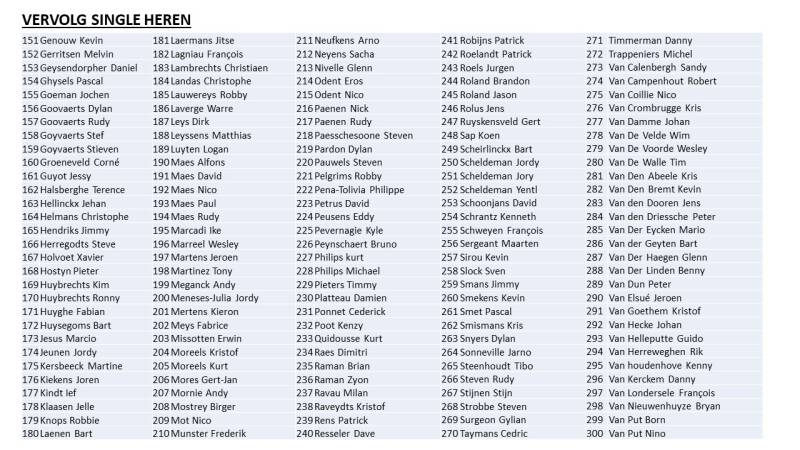 VERVOLG SINGLE HEREN

151 Genouw Kevin
152 Gerritsen Melvin
153 Geysendorpher Daniel
154 Ghysels Pascal
155 Goeman Jochen
156 Goovaerts Dylan
157 Goovaerts Rudy
158 Goyvaerts Stef
159 Goyvaerts Stieven
160 Groeneveld Corné
161 Guyot Jessy
162 Halsberghe Terence
163 Hellinckx Jehan
164 Helmans Christophe
165 Hendriks Jimmy
166 Herregodts Steve
167 Holvoet Xavier
168 Hostyn Pieter
169 Huybrechts Kim
170 Huybrechts Ronny
171 Huyghe Fabian
172 Huysegoms Bart
173 Jesus Marcio
174 Jeunen Jordy
175 Kersbeeck Martine
176 Kiekens Joren
177 Kindt Ief
178 Klaasen Jelle
179 Knops Robbie
180 Laenen Bart

181 Laermans Jitse
182 Lagniau François
183 Lambrechts Christiaen
184 Landas Christophe
185 Lauwereys Robby
186 Laverge Warre
187 Leys Dirk
188 Leyssens Matthias
189 Luyten Logan
190 Maes Alfons
191 Maes David
192 Maes Nico
193 Maes Paul
194 Maes Rudy
195 Marcadi Ike
196 Marreel Wesley
197 Martens Jeroen
198 Martinez Tony
199 Meganck Andy
200 Meneses-Julia Jordy
201 Mertens Kieron
202 Meys Fabrice
203 Missotten Erwin
204 Moreels Kristof
205 Moreels Kurt
206 Mores Gert-Jan
207 Mornie Andy
208 Mostrey Birger
209 Mot Nico
210 Munster Frederik

211 Neufkens Arno
212 Neyens Sacha
213 Nivelle Glenn
214 Odent Eros
215 Odent Nico
216 Paenen Nick
217 Paenen Rudy
218 Paesschesoone Steven
219 Pardon Dylan
220 Pauwels Steven
221 Pelgrims Robby
222 Pena-Tolivia Philippe
223 Petrus David
224 Peusens Eddy
225 Pevernagie Kyle
226 Peynschaert Bruno
227 Philips kurt
228 Philips Michael
229 Pieters Timmy
230 Platteau Damien
231 Ponnet Cederick
232 Poot Kenzy
233 Quidousse Kurt
234 Raes Dimitri
235 Raman Brian
236 Raman Zyon
237 Ravau Milan
238 Raveydts Kristof
239 Rens Patrick
240 Resseler Dave

241 Robijns Patrick
242 Roelandt Patrick
243 Roels Jurgen
244 Roland Brandon
245 Roland Jason
246 Rolus Jens
247 Ruyskensveld Gert
248 Sap Koen
249 Scheirlinckx Bart
250 Scheldeman Jordy
251 Scheldeman Jory
252 Scheldeman Yentl
253 Schoonjans David
254 Schrantz Kenneth
255 Schweyen François
256 Sergeant Maarten
257 Sirou Kevin
258 Slock Sven
259 Smans Jimmy
260 Smekens Kevin
261 Smet Pascal
262 Smismans Kris
263 Snyers Dylan
264 Sonneville Jarno
265 Steenhoudt Tibo
266 Steven Rudy
267 Stijnen Stijn
268 Strobbe Steven
269 Surgeon Gylian
270 Taymans Cedric

271 Timmerman Danny
272 Trappeniers Michel
273 Van Calenbergh Sandy
274 Van Campenhout Robert
275 Van Coillie Nico
276 Van Crombrugge Kris
277 Van Damme Johan
278 Van De Velde Wim
279 Van De Voorde Wesley
280 Van De Walle Tim
281 Van Den Abeele Kris
282 Van Den Bremt Kevin
283 Van den Dooren Jens
284 Van den Driessche Peter
285 Van Der Eycken Mario
286 Van der Geyten Bart
287 Van Der Haegen Glenn
288 Van Der Linden Benny
289 Van Dun Peter
290 Van Elsué Jeroen
291 Van Goethem Kristof
292 Van Hecke Johan
293 Van Helleputte Guido
294 Van Herreweghen Rik
295 Van houdenhove Kenny
296 Van Kerckem Danny
297 Van Londersele François
298 Van Nieuwenhuyze Bryan
299 Van Put Born
300 Van Put Nino